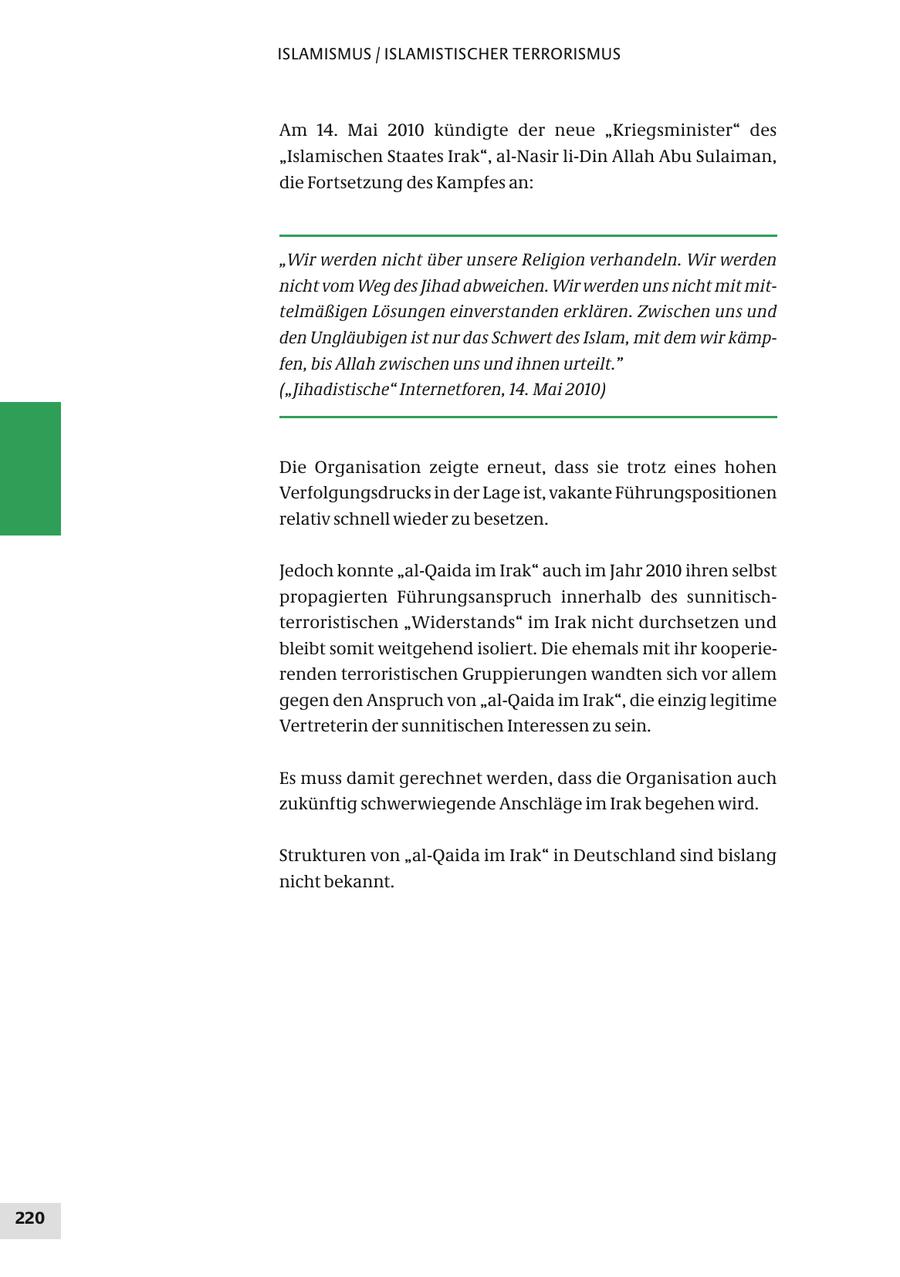 ISLAMISMUS / ISLAMISTISCHER TERRORISMUS

Am 14. Mai 2010 kündigte der neue „Kriegsminister“ des „Islamischen Staates Irak“, al-Nasir li-Din Allah Abu Sulaiman, die Fortsetzung des Kampfes an:

„Wir werden nicht über unsere Religion verhandeln. Wir werden nicht vom Weg des Jihad abweichen. Wir werden uns nicht mit mittelmäßigen Lösungen einverstanden erklären. Zwischen uns und den Ungläubigen ist nur das Schwert des Islam, mit dem wir kämpfen, bis Allah zwischen uns und ihnen urteilt.”
(„Jihadistische“ Internetforen, 14. Mai 2010)

Die Organisation zeigte erneut, dass sie trotz eines hohen Verfolgungsdrucks in der Lage ist, vakante Führungspositionen relativ schnell wieder zu besetzen.

Jedoch konnte „al-Qaida im Irak“ auch im Jahr 2010 ihren selbst propagierten Führungsanspruch innerhalb des sunnitisch-terroristischen „Widerstands“ im Irak nicht durchsetzen und bleibt somit weitgehend isoliert. Die ehemals mit ihr kooperierenden terroristischen Gruppierungen wandten sich vor allem gegen den Anspruch von „al-Qaida im Irak“, die einzig legitime Vertreterin der sunnitischen Interessen zu sein.

Es muss damit gerechnet werden, dass die Organisation auch zukünftig schwerwiegende Anschläge im Irak begehen wird.

Strukturen von „al-Qaida im Irak“ in Deutschland sind bislang nicht bekannt.

220